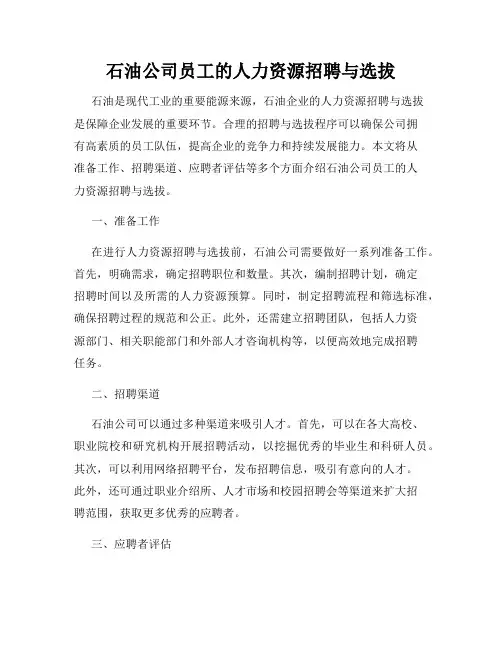 石油公司员工的人力资源招聘与选拔

石油是现代工业的重要能源来源，石油企业的人力资源招聘与选拔是保障企业发展的重要环节。合理的招聘与选拔程序可以确保公司拥有高素质的员工队伍，提高企业的竞争力和持续发展能力。本文将从准备工作、招聘渠道、应聘者评估等多个方面介绍石油公司员工的人力资源招聘与选拔。

一、准备工作

在进行人力资源招聘与选拔前，石油公司需要做好一系列准备工作。首先，明确需求，确定招聘职位和数量。其次，编制招聘计划，确定招聘时间以及所需的人力资源预算。同时，制定招聘流程和筛选标准，确保招聘过程的规范和公正。此外，还需建立招聘团队，包括人力资源部门、相关职能部门和外部人才咨询机构等，以便高效地完成招聘任务。

二、招聘渠道

石油公司可以通过多种渠道来吸引人才。首先，可以在各大高校、职业院校和研究机构开展招聘活动，以挖掘优秀的毕业生和科研人员。其次，可以利用网络招聘平台，发布招聘信息，吸引有意向的人才。此外，还可通过职业介绍所、人才市场和校园招聘会等渠道来扩大招聘范围，获取更多优秀的应聘者。

三、应聘者评估